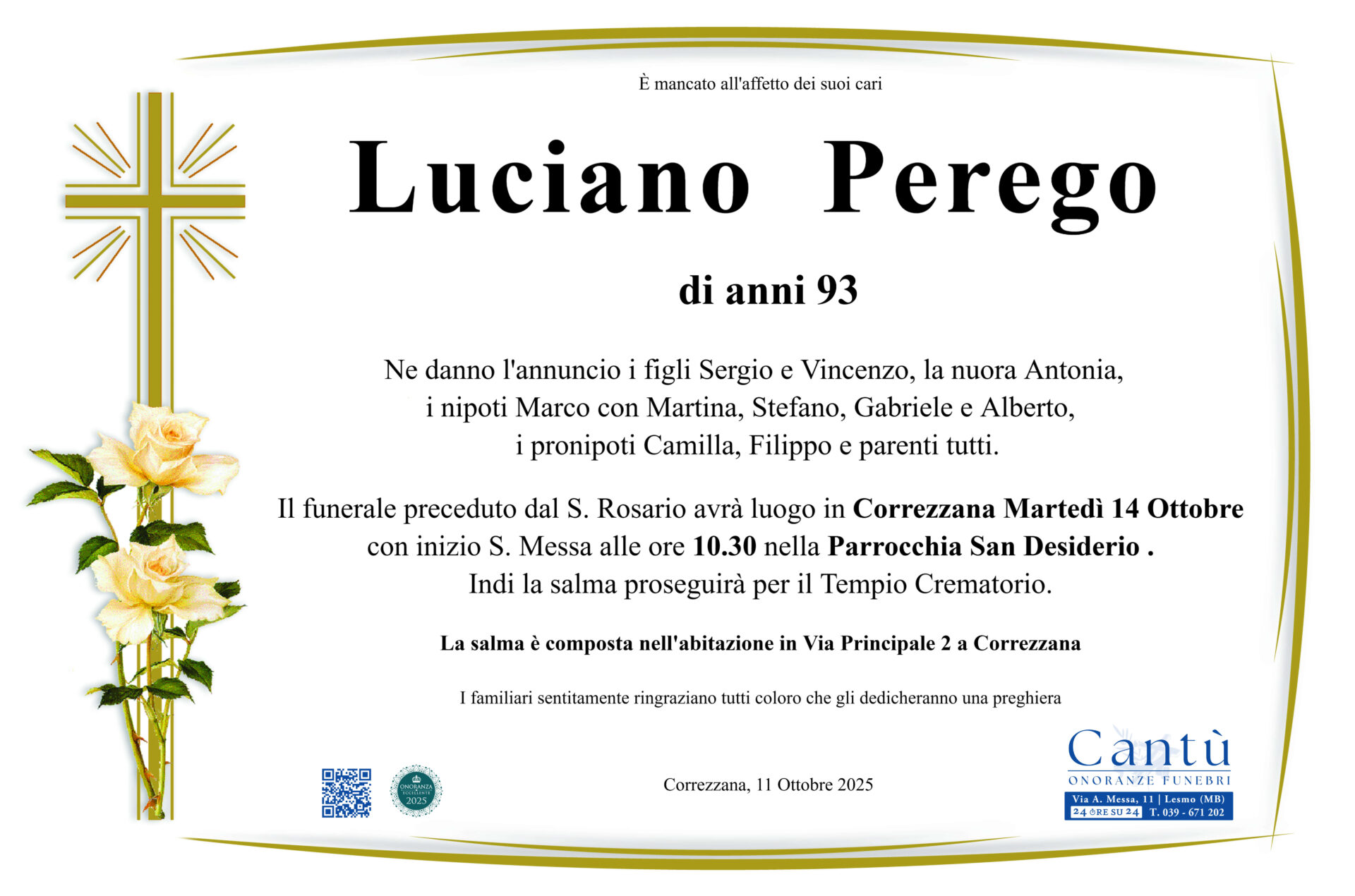 È mancato all'affetto dei suoi cari

Luciano Perego

di anni 93

Ne danno l'annuncio i figli Sergio e Vincenzo, la nuora Antonia, i nipoti Marco con Martina, Stefano, Gabriele e Alberto, i pronipoti Camilla, Filippo e parenti tutti.

Il funerale preceduto dal S. Rosario avrà luogo in Correzzana Martedì 14 Ottobre con inizio S. Messa alle ore 10.30 nella Parrocchia San Desiderio . Indi la salma proseguirà per il Tempio Crematorio.

La salma è composta nell'abitazione in Via Principale 2 a Correzzana

I familiari sentitamente ringraziano tutti coloro che gli dedicheranno una preghiera

ONORANZA ECCELLENTE 2025

Correzzana, 11 Ottobre 2025

Cantù
ONORANZE FUNEBRI
Via A. Messa, 11 | Lesmo (MB)
24 ORE SU 24 T. 039 - 671 202